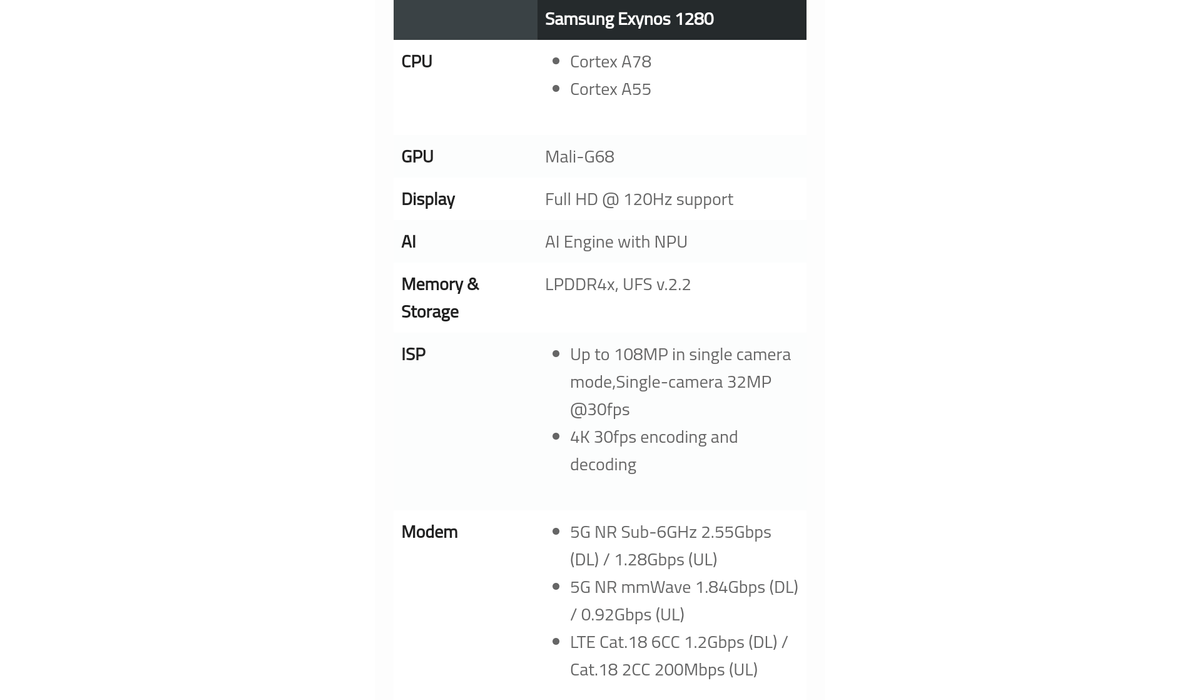 | | Samsung Exynos 1280 |
|---|---|
| CPU | • Cortex A78 • Cortex A55 |
| GPU | Mali-G68 |
| Display | Full HD @ 120Hz support |
| AI | AI Engine with NPU |
| Memory & Storage | LPDDR4x, UFS v.2.2 |
| ISP | • Up to 108MP in single camera mode,Single-camera 32MP @30fps • 4K 30fps encoding and decoding |
| Modem | • 5G NR Sub-6GHz 2.55Gbps (DL) / 1.28Gbps (UL) • 5G NR mmWave 1.84Gbps (DL) / 0.92Gbps (UL) • LTE Cat.18 6CC 1.2Gbps (DL) / Cat.18 2CC 200Mbps (UL) |